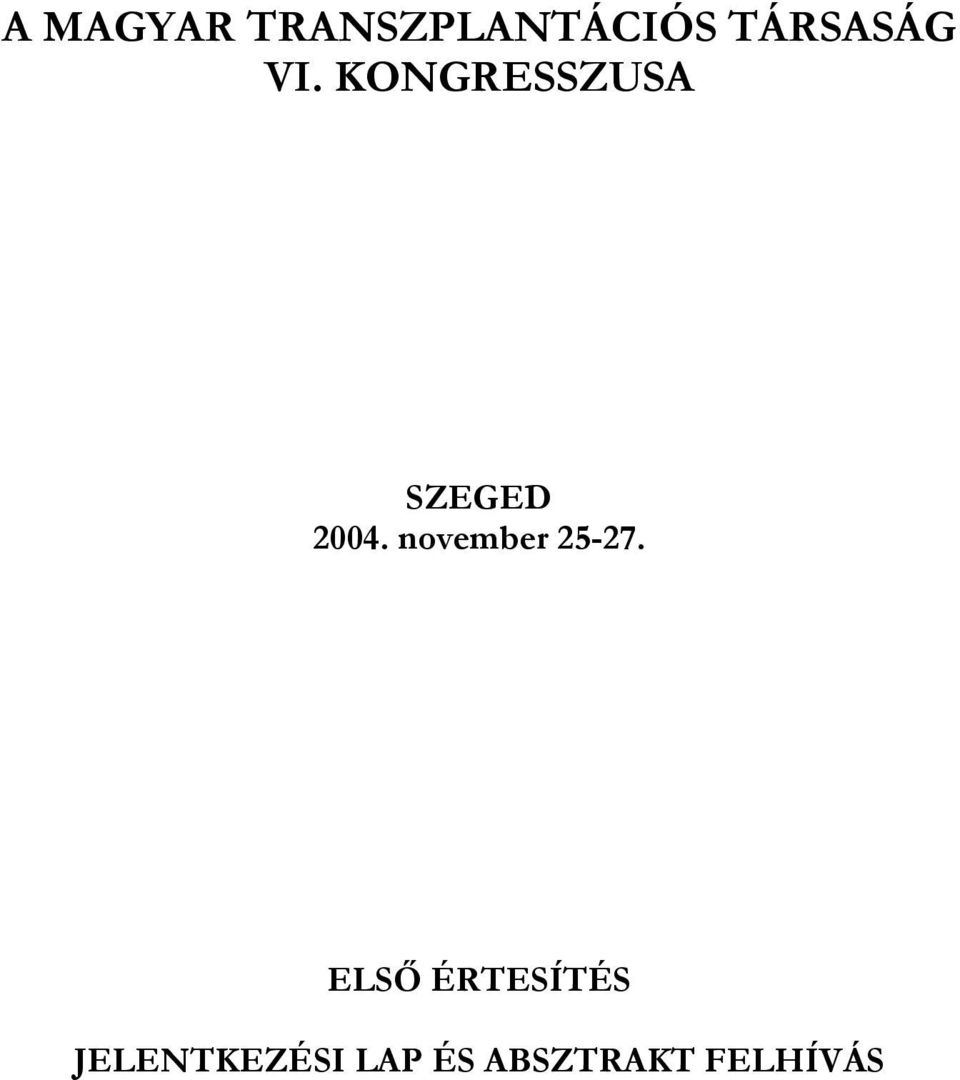 A MAGYAR TRANSZPLANTÁCIÓS TÁRSASÁG
VI. KONGRESSZUSA

SZEGED
2004. november 25-27.

ELSŐ ÉRTESÍTÉS

JELENTKEZÉSI LAP ÉS ABSZTRAKT FELHÍVÁS